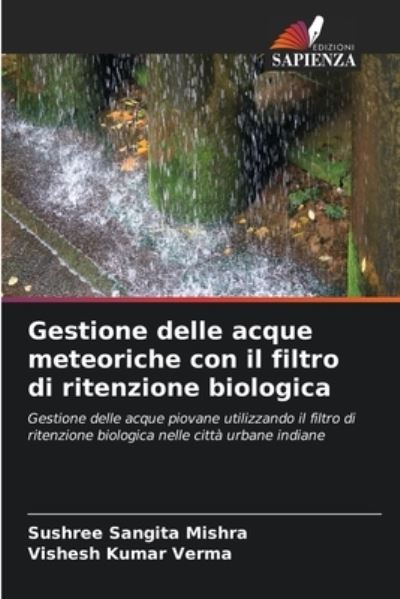 EDIZIONI
SAPIENZA

Gestione delle acque meteoriche con il filtro di ritenzione biologica

Gestione delle acque piovane utilizzando il filtro di ritenzione biologica nelle città urbane indiane

Sushree Sangita Mishra
Vishesh Kumar Verma